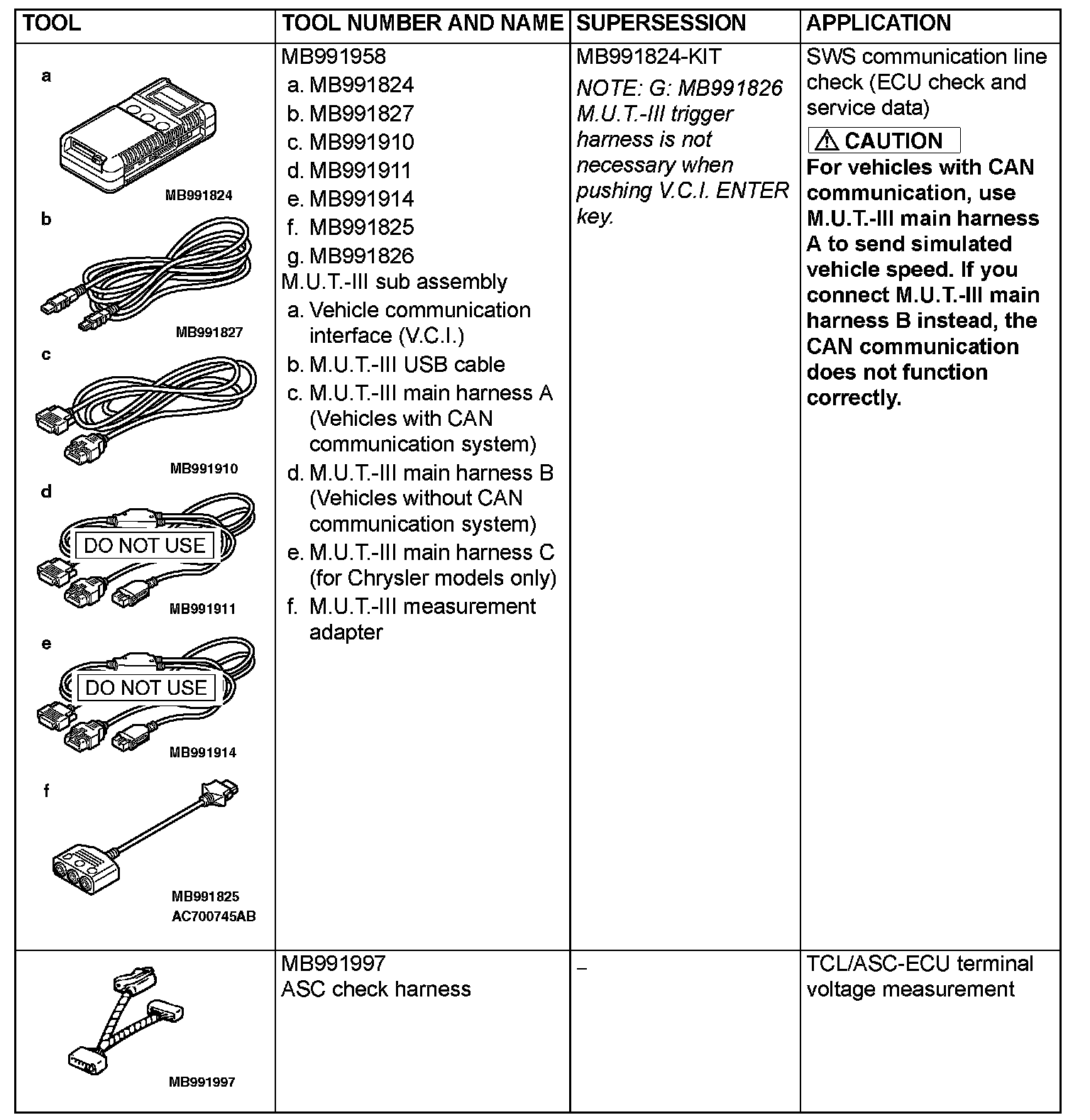 | TOOL | TOOL NUMBER AND NAME | SUPERSESSION | APPLICATION |
|---|---|---|---|
| a MB991824 b MB991827 c MB991910 d DO NOT USE MB991911 e DO NOT USE MB991914 f MB991825 AC700745AB | MB991958 a. MB991824 b. MB991827 c. MB991910 d. MB991911 e. MB991914 f. MB991825 g. MB991826 M.U.T.-III sub assembly a. Vehicle communication interface (V.C.I.) b. M.U.T.-III USB cable c. M.U.T.-III main harness A (Vehicles with CAN communication system) d. M.U.T.-III main harness B (Vehicles without CAN communication system) e. M.U.T.-III main harness C (for Chrysler models only) f. M.U.T.-III measurement adapter | MB991824-KIT NOTE: G: MB991826 M.U.T.-III trigger harness is not necessary when pushing V.C.I. ENTER key. | SWS communication line check (ECU check and service data) ⚠ CAUTION For vehicles with CAN communication, use M.U.T.-III main harness A to send simulated vehicle speed. If you connect M.U.T.-III main harness B instead, the CAN communication does not function correctly. |
| MB991997 | MB991997 ASC check harness | – | TCL/ASC-ECU terminal voltage measurement |